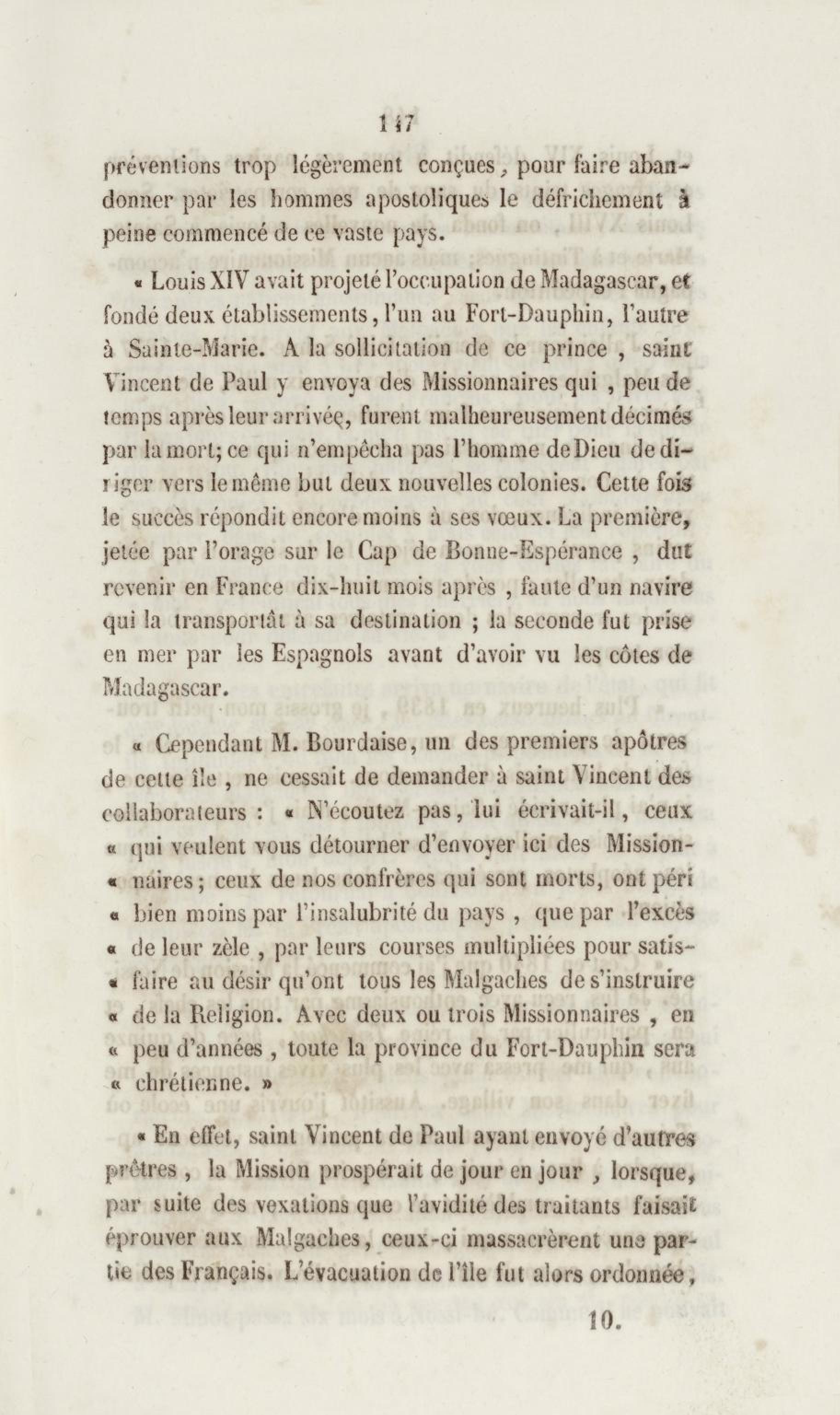 147

préventions trop légèrement conçues, pour faire abandonner par les hommes apostoliques le défrichement à peine commencé de ce vaste pays.

« Louis XIV avait projeté l'occupation de Madagascar, et fondé deux établissements, l'un au Fort-Dauphin, l'autre à Sainte-Marie. A la sollicitation de ce prince, saint Vincent de Paul y envoya des Missionnaires qui, peu de temps après leur arrivée, furent malheureusement décimés par la mort; ce qui n'empêcha pas l'homme de Dieu de diriger vers le même but deux nouvelles colonies. Cette fois le succès répondit encore moins à ses vœux. La première, jetée par l'orage sur le Cap de Bonne-Espérance, dut revenir en France dix-huit mois après, faute d'un navire qui la transportât à sa destination ; la seconde fut prise en mer par les Espagnols avant d'avoir vu les côtes de Madagascar.

« Cependant M. Bourdaise, un des premiers apôtres de cette île, ne cessait de demander à saint Vincent des collaborateurs : « N'écoutez pas, lui écrivait-il, ceux « qui veulent vous détourner d'envoyer ici des Mission- « naires; ceux de nos confrères qui sont morts, ont péri « bien moins par l'insalubrité du pays, que par l'excès « de leur zèle, par leurs courses multipliées pour satis- « faire au désir qu'ont tous les Malgaches de s'instruire « de la Religion. Avec deux ou trois Missionnaires, en « peu d'années, toute la province du Fort-Dauphin sera « chrétienne. »

« En effet, saint Vincent de Paul ayant envoyé d'autres prêtres, la Mission prospérait de jour en jour, lorsque, par suite des vexations que l'avidité des traitants faisait éprouver aux Malgaches, ceux-ci massacrèrent une partie des Français. L'évacuation de l'île fut alors ordonnée,

10.